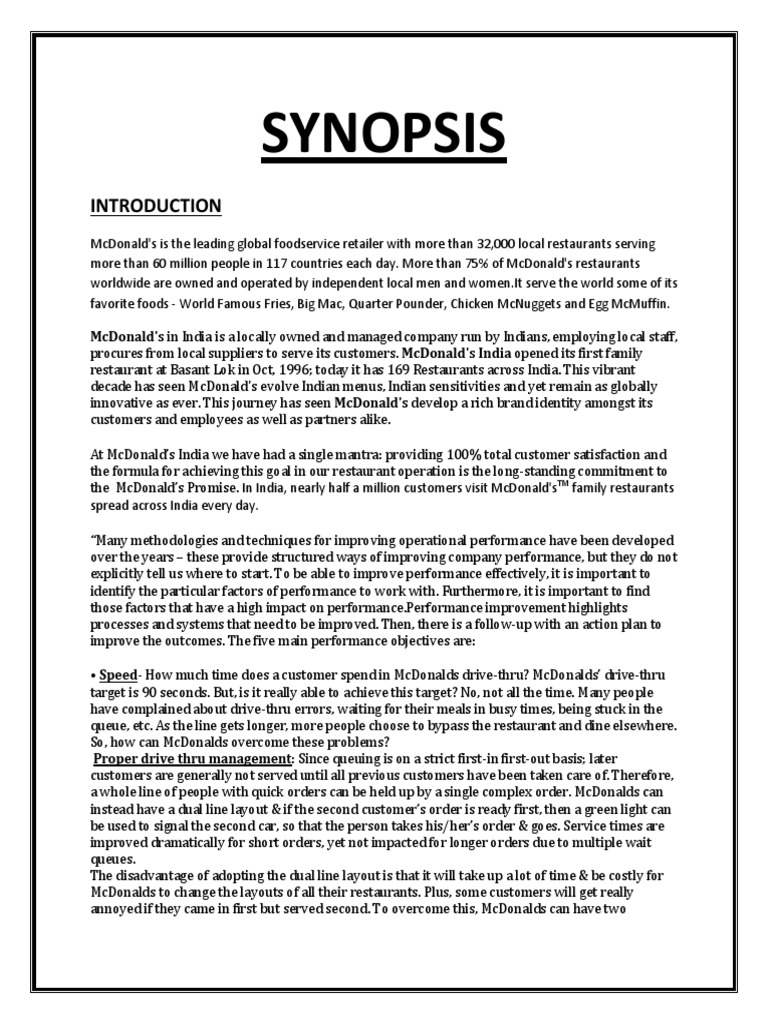 SYNOPSIS

INTRODUCTION

McDonald's is the leading global foodservice retailer with more than 32,000 local restaurants serving more than 60 million people in 117 countries each day. More than 75% of McDonald's restaurants worldwide are owned and operated by independent local men and women.It serve the world some of its favorite foods - World Famous Fries, Big Mac, Quarter Pounder, Chicken McNuggets and Egg McMuffin.

McDonald's in India is a locally owned and managed company run by Indians, employing local staff, procures from local suppliers to serve its customers. McDonald's India opened its first family restaurant at Basant Lok in Oct, 1996; today it has 169 Restaurants across India.This vibrant decade has seen McDonald's evolve Indian menus, Indian sensitivities and yet remain as globally innovative as ever.This journey has seen McDonald's develop a rich brand identity amongst its customers and employees as well as partners alike.

At McDonald's India we have had a single mantra: providing 100% total customer satisfaction and the formula for achieving this goal in our restaurant operation is the long-standing commitment to the McDonald's Promise. In India, nearly half a million customers visit McDonald's$^{TM}$ family restaurants spread across India every day.

"Many methodologies and techniques for improving operational performance have been developed over the years – these provide structured ways of improving company performance, but they do not explicitly tell us where to start.To be able to improve performance effectively, it is important to identify the particular factors of performance to work with. Furthermore, it is important to find those factors that have a high impact on performance.Performance improvement highlights processes and systems that need to be improved. Then, there is a follow-up with an action plan to improve the outcomes. The five main performance objectives are:

• Speed- How much time does a customer spend in McDonalds drive-thru? McDonalds' drive-thru target is 90 seconds. But, is it really able to achieve this target? No, not all the time. Many people have complained about drive-thru errors, waiting for their meals in busy times, being stuck in the queue, etc. As the line gets longer, more people choose to bypass the restaurant and dine elsewhere. So, how can McDonalds overcome these problems?
Proper drive thru management: Since queuing is on a strict first-in first-out basis; later customers are generally not served until all previous customers have been taken care of.Therefore, a whole line of people with quick orders can be held up by a single complex order. McDonalds can instead have a dual line layout & if the second customer's order is ready first, then a green light can be used to signal the second car, so that the person takes his/her's order & goes. Service times are improved dramatically for short orders, yet not impacted for longer orders due to multiple wait queues.
The disadvantage of adopting the dual line layout is that it will take up a lot of time & be costly for McDonalds to change the layouts of all their restaurants. Plus, some customers will get really annoyed if they came in first but served second.To overcome this, McDonalds can have two